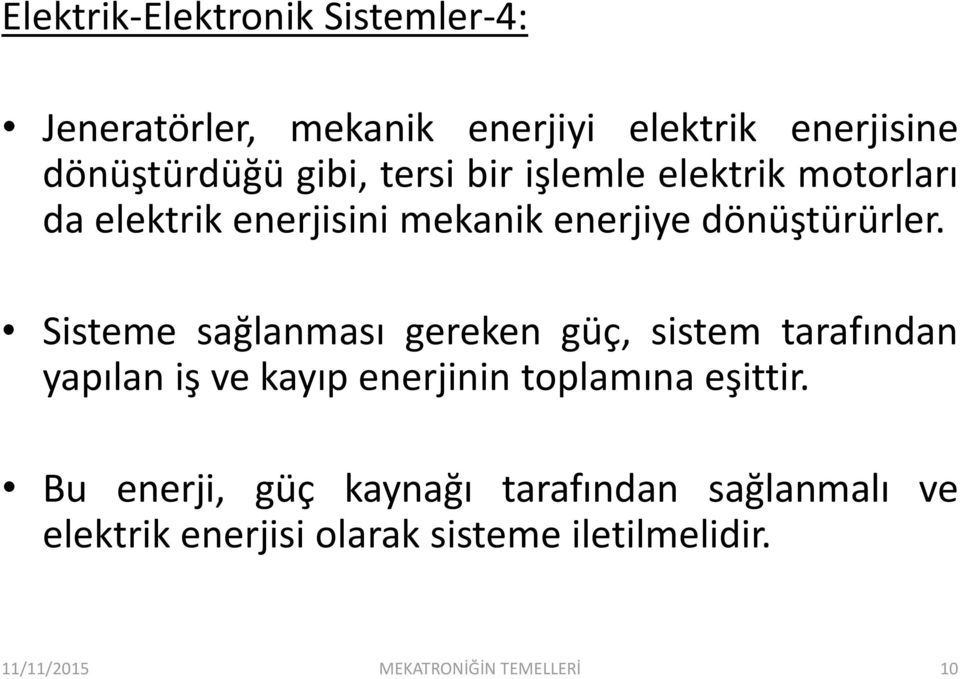 Elektrik-Elektronik Sistemler-4:

• Jeneratörler, mekanik enerjiyi elektrik enerjisine dönüştürdüğü gibi, tersi bir işlemle elektrik motorları da elektrik enerjisini mekanik enerjiye dönüştürürler.

• Sisteme sağlanması gereken güç, sistem tarafından yapılan iş ve kayıp enerjinin toplamına eşittir.

• Bu enerji, güç kaynağı tarafından sağlanmalı ve elektrik enerjisi olarak sisteme iletilmelidir.

11/11/2015 MEKATRONİĞİN TEMELLERİ 10